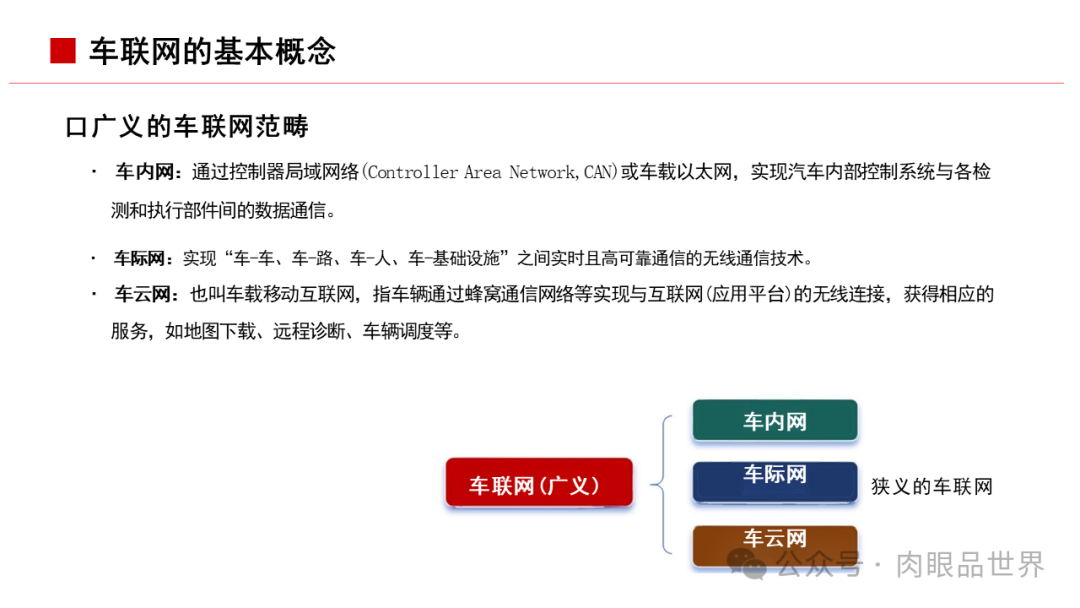 车联网的基本概念

口广义的车联网范畴

· 车内网：通过控制器局域网络(Controller Area Network,CAN)或车载以太网，实现汽车内部控制系统与各检测和执行部件间的数据通信。

· 车际网：实现“车-车、车-路、车-人、车-基础设施”之间实时且高可靠通信的无线通信技术。

· 车云网：也叫车载移动互联网，指车辆通过蜂窝通信网络等实现与互联网(应用平台)的无线连接，获得相应的服务，如地图下载、远程诊断、车辆调度等。

车联网(广义)

车内网

车际网

狭义的车联网

车云网

公众号 · 肉眼品世界